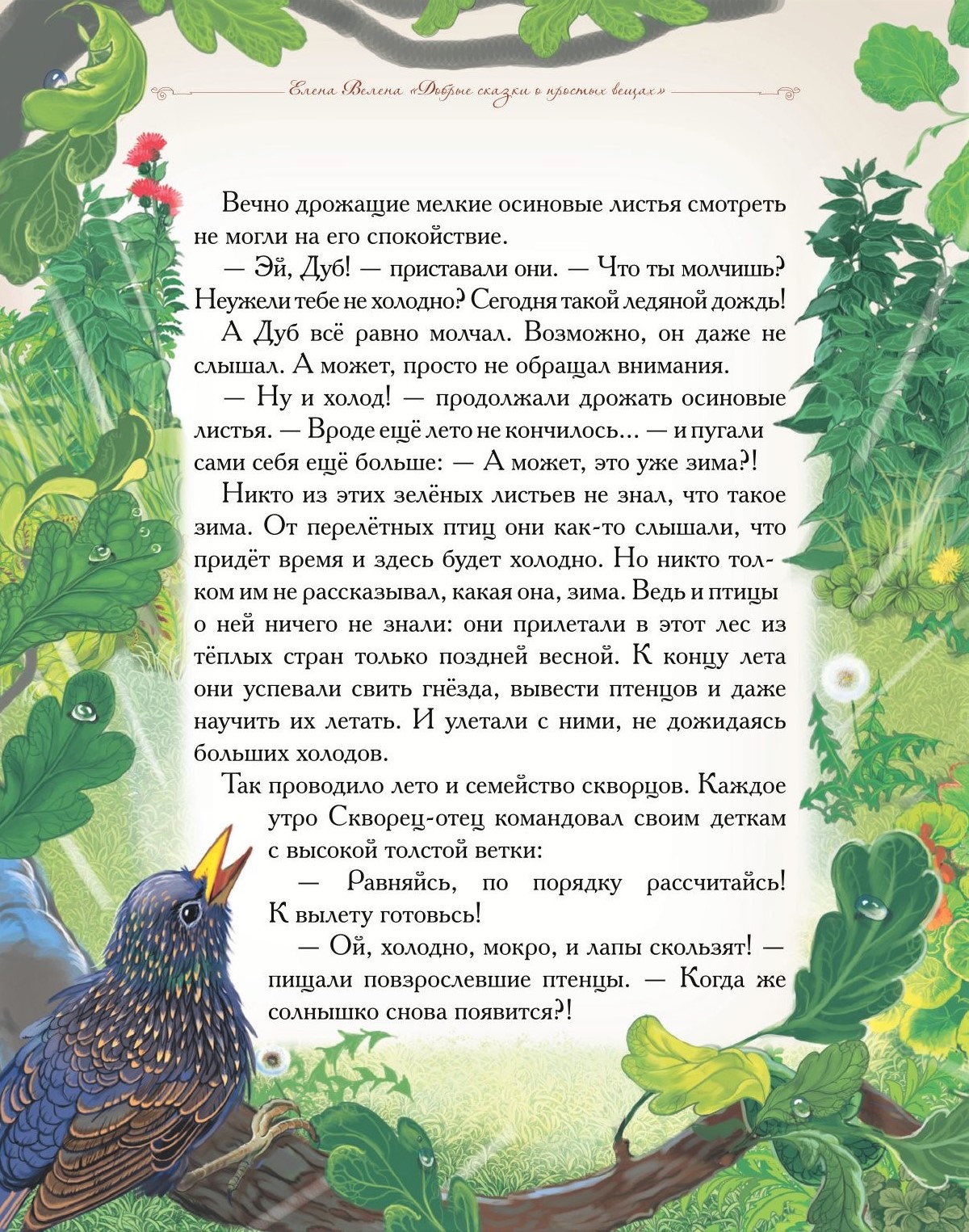 Елена Велена «Добрые сказки о простых вещах»

Вечно дрожащие мелкие осиновые листья смотреть не могли на его спокойствие.

— Эй, Дуб! — приставали они. — Что ты молчишь? Неужели тебе не холодно? Сегодня такой ледяной дождь!

А Дуб всё равно молчал. Возможно, он даже не слышал. А может, просто не обращал внимания.

— Ну и холод! — продолжали дрожать осиновые листья. — Вроде ещё лето не кончилось... — и пугали сами себя ещё больше: — А может, это уже зима?!

Никто из этих зелёных листьев не знал, что такое зима. От перелётных птиц они как-то слышали, что придёт время и здесь будет холодно. Но никто толком им не рассказывал, какая она, зима. Ведь и птицы о ней ничего не знали: они прилетали в этот лес из тёплых стран только поздней весной. К концу лета они успевали свить гнёзда, вывести птенцов и даже научить их летать. И улетали с ними, не дожидаясь больших холодов.

Так проводило лето и семейство скворцов. Каждое утро Скворец-отец командовал своим деткам с высокой толстой ветки:

— Равняйсь, по порядку рассчитайсь! К вылету готовьсь!

— Ой, холодно, мокро, и лапы скользят! — пищали повзрослевшие птенцы. — Когда же солнышко снова появится?!